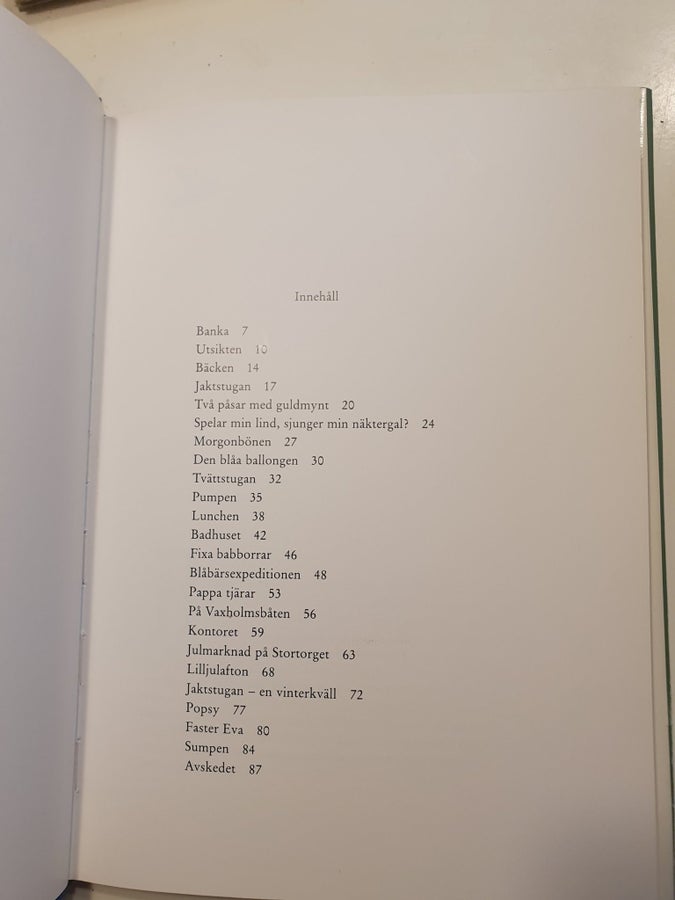 Innehåll

Banka 7
Utsikten 10
Bäcken 14
Jaktstugan 17
Två påsar med guldmynt 20
Spelar min lind, sjunger min näktergal? 24
Morgonbönen 27
Den blåa ballongen 30
Tvättstugan 32
Pumpen 35
Lunchen 38
Badhuset 42
Fixa babborrar 46
Blåbärsexpeditionen 48
Pappa tjärar 53
På Vaxholmsbåten 56
Kontoret 59
Julmarknad på Stortorget 63
Lilljulafton 68
Jaktstugan – en vinterkväll 72
Popsy 77
Faster Eva 80
Sumpen 84
Avskedet 87